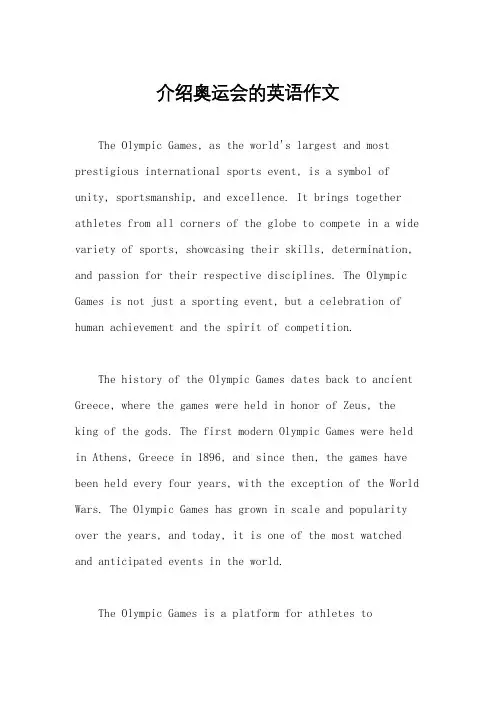 介绍奥运会的英语作文

The Olympic Games, as the world's largest and most prestigious international sports event, is a symbol of unity, sportsmanship, and excellence. It brings together athletes from all corners of the globe to compete in a wide variety of sports, showcasing their skills, determination, and passion for their respective disciplines. The Olympic Games is not just a sporting event, but a celebration of human achievement and the spirit of competition.

The history of the Olympic Games dates back to ancient Greece, where the games were held in honor of Zeus, the king of the gods. The first modern Olympic Games were held in Athens, Greece in 1896, and since then, the games have been held every four years, with the exception of the World Wars. The Olympic Games has grown in scale and popularity over the years, and today, it is one of the most watched and anticipated events in the world.

The Olympic Games is a platform for athletes to